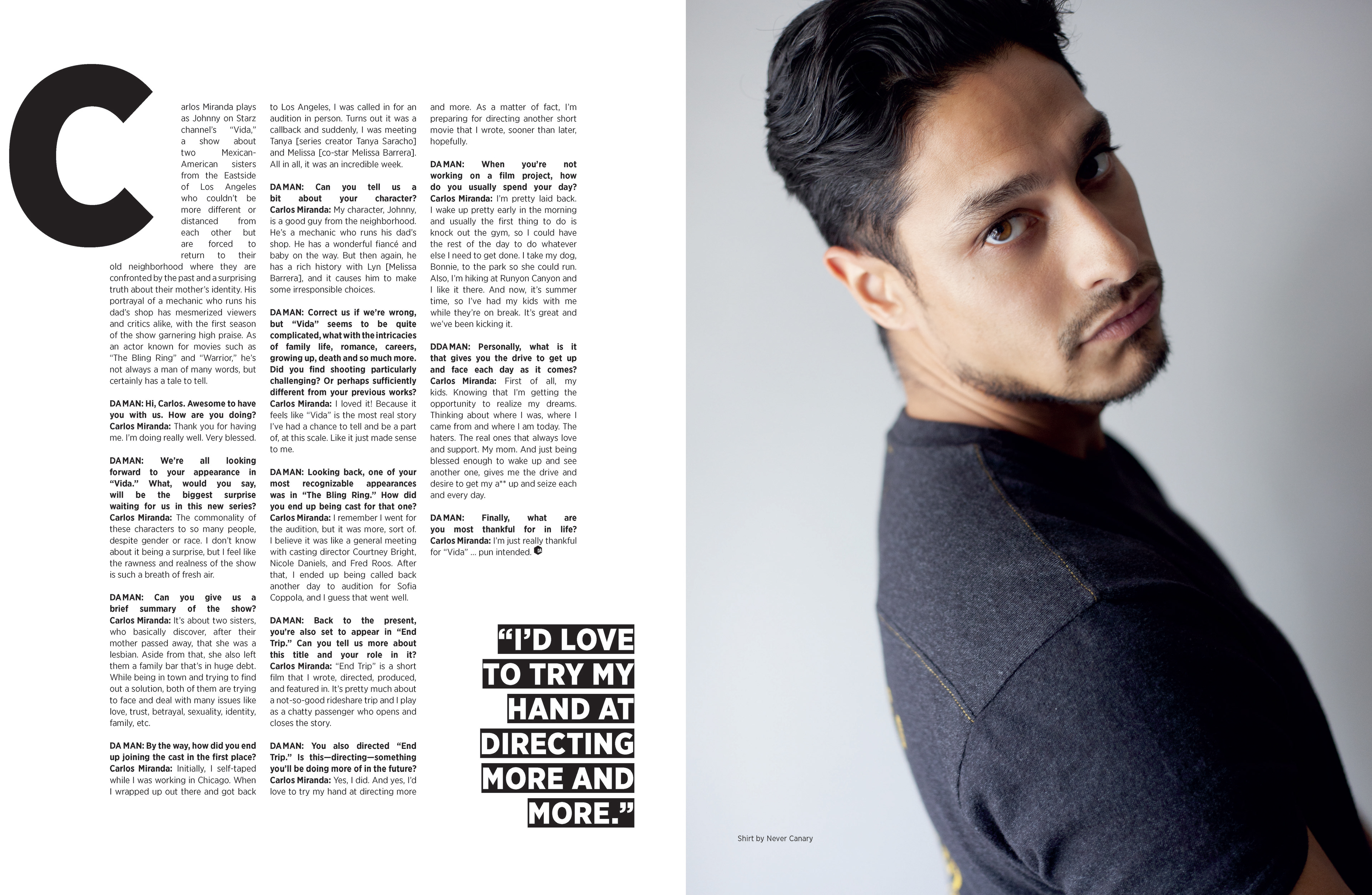 Carlos Miranda plays as Johnny on Starz channel's "Vida," a show about two Mexican-American sisters from the Eastside of Los Angeles who couldn't be more different or distanced from each other but are forced to return to their old neighborhood where they are confronted by the past and a surprising truth about their mother's identity. His portrayal of a mechanic who runs his dad's shop has mesmerized viewers and critics alike, with the first season of the show garnering high praise. As an actor known for movies such as "The Bling Ring" and "Warrior," he's not always a man of many words, but certainly has a tale to tell.

DA MAN: Hi, Carlos. Awesome to have you with us. How are you doing?
Carlos Miranda: Thank you for having me. I'm doing really well. Very blessed.

DA MAN: We're all looking forward to your appearance in "Vida." What, would you say, will be the biggest surprise waiting for us in this new series?
Carlos Miranda: The commonality of these characters to so many people, despite gender or race. I don't know about it being a surprise, but I feel like the rawness and realness of the show is such a breath of fresh air.

DA MAN: Can you give us a brief summary of the show?
Carlos Miranda: It's about two sisters, who basically discover, after their mother passed away, that she was a lesbian. Aside from that, she also left them a family bar that's in huge debt. While being in town and trying to find out a solution, both of them are trying to face and deal with many issues like love, trust, betrayal, sexuality, identity, family, etc.

DA MAN: By the way, how did you end up joining the cast in the first place?
Carlos Miranda: Initially, I self-taped while I was working in Chicago. When I wrapped up out there and got back to Los Angeles, I was called in for an audition in person. Turns out it was a callback and suddenly, I was meeting Tanya [series creator Tanya Saracho] and Melissa [co-star Melissa Barrera]. All in all, it was an incredible week.

DA MAN: Can you tell us a bit about your character?
Carlos Miranda: My character, Johnny, is a good guy from the neighborhood. He's a mechanic who runs his dad's shop. He has a wonderful fiancé and baby on the way. But then again, he has a rich history with Lyn [Melissa Barrera], and it causes him to make some irresponsible choices.

DA MAN: Correct us if we're wrong, but "Vida" seems to be quite complicated, what with the intricacies of family life, romance, careers, growing up, death and so much more. Did you find shooting particularly challenging? Or perhaps sufficiently different from your previous works?
Carlos Miranda: I loved it! Because it feels like "Vida" is the most real story I've had a chance to tell and be a part of, at this scale. Like it just made sense to me.

DA MAN: Looking back, one of your most recognizable appearances was in "The Bling Ring." How did you end up being cast for that one?
Carlos Miranda: I remember I went for the audition, but it was more, sort of. I believe it was like a general meeting with casting director Courtney Bright, Nicole Daniels, and Fred Roos. After that, I ended up being called back another day to audition for Sofia Coppola, and I guess that went well.

DA MAN: Back to the present, you're also set to appear in "End Trip." Can you tell us more about this title and your role in it?
Carlos Miranda: "End Trip" is a short film that I wrote, directed, produced, and featured in. It's pretty much about a not-so-good rideshare trip and I play as a chatty passenger who opens and closes the story.

DA MAN: You also directed "End Trip." Is this—directing—something you'll be doing more of in the future?
Carlos Miranda: Yes, I did. And yes, I'd love to try my hand at directing more and more. As a matter of fact, I'm preparing for directing another short movie that I wrote, sooner than later, hopefully.

DA MAN: When you're not working on a film project, how do you usually spend your day?
Carlos Miranda: I'm pretty laid back. I wake up pretty early in the morning and usually the first thing to do is knock out the gym, so I could have the rest of the day to do whatever else I need to get done. I take my dog, Bonnie, to the park so she could run. Also, I'm hiking at Runyon Canyon and I like it there. And now, it's summer time, so I've had my kids with me while they're on break. It's great and we've been kicking it.

DDA MAN: Personally, what is it that gives you the drive to get up and face each day as it comes?
Carlos Miranda: First of all, my kids. Knowing that I'm getting the opportunity to realize my dreams. Thinking about where I was, where I came from and where I am today. The haters. The real ones that always love and support. My mom. And just being blessed enough to wake up and see another one, gives me the drive and desire to get my a** up and seize each and every day.

DA MAN: Finally, what are you most thankful for in life?
Carlos Miranda: I'm just really thankful for "Vida" ... pun intended.

"I'D LOVE TO TRY MY HAND AT DIRECTING MORE AND MORE."

Shirt by Never Canary